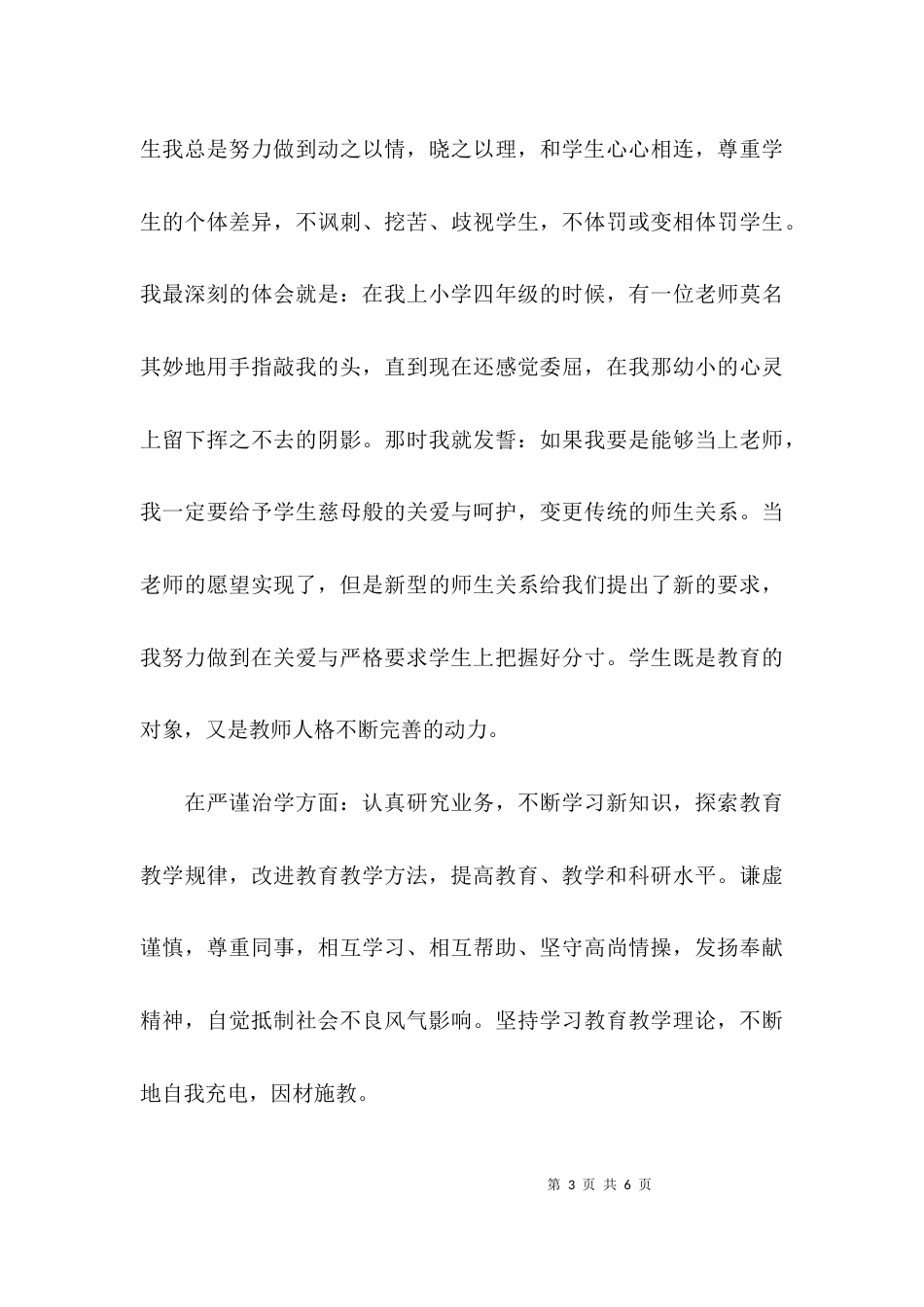 生我总是努力做到动之以情，晓之以理，和学生心心相连，尊重学生的个体差异，不讽刺、挖苦、歧视学生，不体罚或变相体罚学生。我最深刻的体会就是：在我上小学四年级的时候，有一位老师莫名其妙地用手指敲我的头，直到现在还感觉委屈，在我那幼小的心灵上留下挥之不去的阴影。那时我就发誓：如果我要是能够当上老师，我一定要给予学生慈母般的关爱与呵护，变更传统的师生关系。当老师的愿望实现了，但是新型的师生关系给我们提出了新的要求，我努力做到在关爱与严格要求学生上把握好分寸。学生既是教育的对象，又是教师人格不断完善的动力。

在严谨治学方面：认真研究业务，不断学习新知识，探索教育教学规律，改进教育教学方法，提高教育、教学和科研水平。谦虚谨慎，尊重同事，相互学习、相互帮助、坚守高尚情操，发扬奉献精神，自觉抵制社会不良风气影响。坚持学习教育教学理论，不断地自我充电，因材施教。

第 3 页 共 6 页